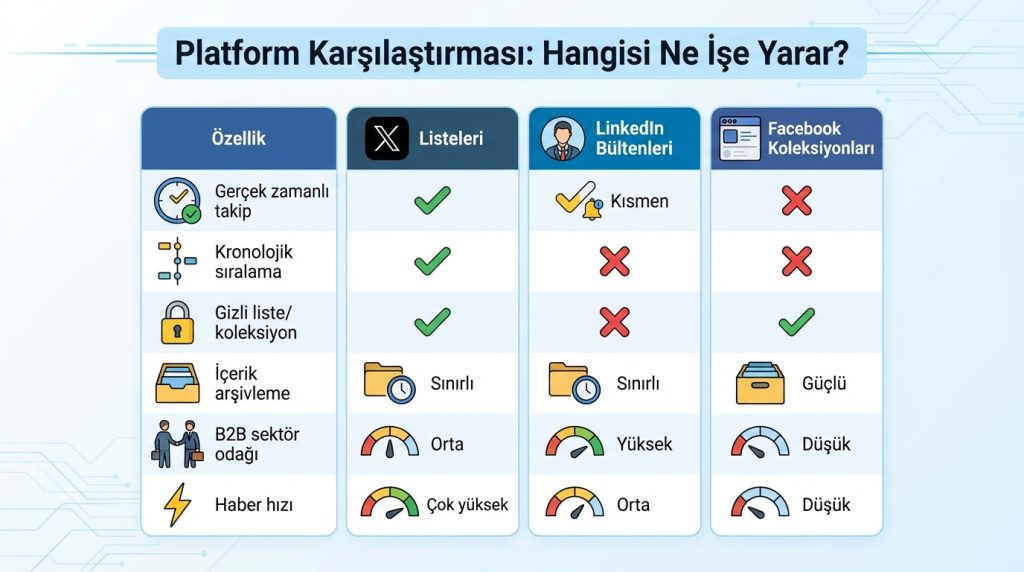 Platform Karşılaştırması: Hangisi Ne İşe Yarar?

| Özellik | Listeleri | LinkedIn Bültenleri | Facebook Koleksiyonları |
|---|---|---|---|
| Gerçek zamanlı takip | ✓ | Kısmen | ✗ |
| Kronolojik sıralama | ✓ | ✗ | ✗ |
| Gizli liste/ koleksiyon | ✓ | ✗ | ✓ |
| İçerik arşivleme | Sınırlı | Sınırlı | Güçlü |
| B2B sektör odağı | Orta | Yüksek | Düşük |
| Haber hızı | Çok yüksek | Orta | Düşük |